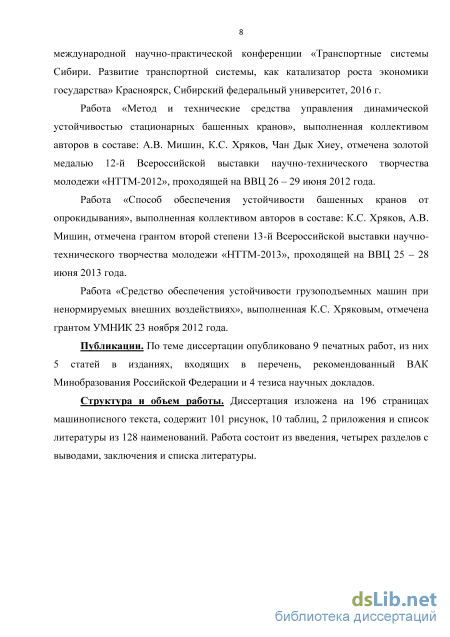 8

международной научно-практической конференции «Транспортные системы Сибири. Развитие транспортной системы, как катализатор роста экономики государства» Красноярск, Сибирский федеральный университет, 2016 г.

Работа «Метод и технические средства управления динамической устойчивостью стационарных башенных кранов», выполненная коллективом авторов в составе: А.В. Мишин, К.С. Хряков, Чан Дык Хиеу, отмечена золотой медалью 12-й Всероссийской выставки научно-технического творчества молодежи «НТТМ-2012», проходящей на ВВЦ 26 – 29 июня 2012 года.

Работа «Способ обеспечения устойчивости башенных кранов от опрокидывания», выполненная коллективом авторов в составе: К.С. Хряков, А.В. Мишин, отмечена грантом второй степени 13-й Всероссийской выставки научно-технического творчества молодежи «НТТМ-2013», проходящей на ВВЦ 25 – 28 июня 2013 года.

Работа «Средство обеспечения устойчивости грузоподъемных машин при ненормируемых внешних воздействиях», выполненная К.С. Хряковым, отмечена грантом УМНИК 23 ноября 2012 года.

Публикации. По теме диссертации опубликовано 9 печатных работ, из них 5 статей в изданиях, входящих в перечень, рекомендованный ВАК Минобразования Российской Федерации и 4 тезиса научных докладов.

Структура и объем работы. Диссертация изложена на 196 страницах машинописного текста, содержит 101 рисунок, 10 таблиц, 2 приложения и список литературы из 128 наименований. Работа состоит из введения, четырех разделов с выводами, заключения и списка литературы.

dsLib.net
библиотека диссертаций